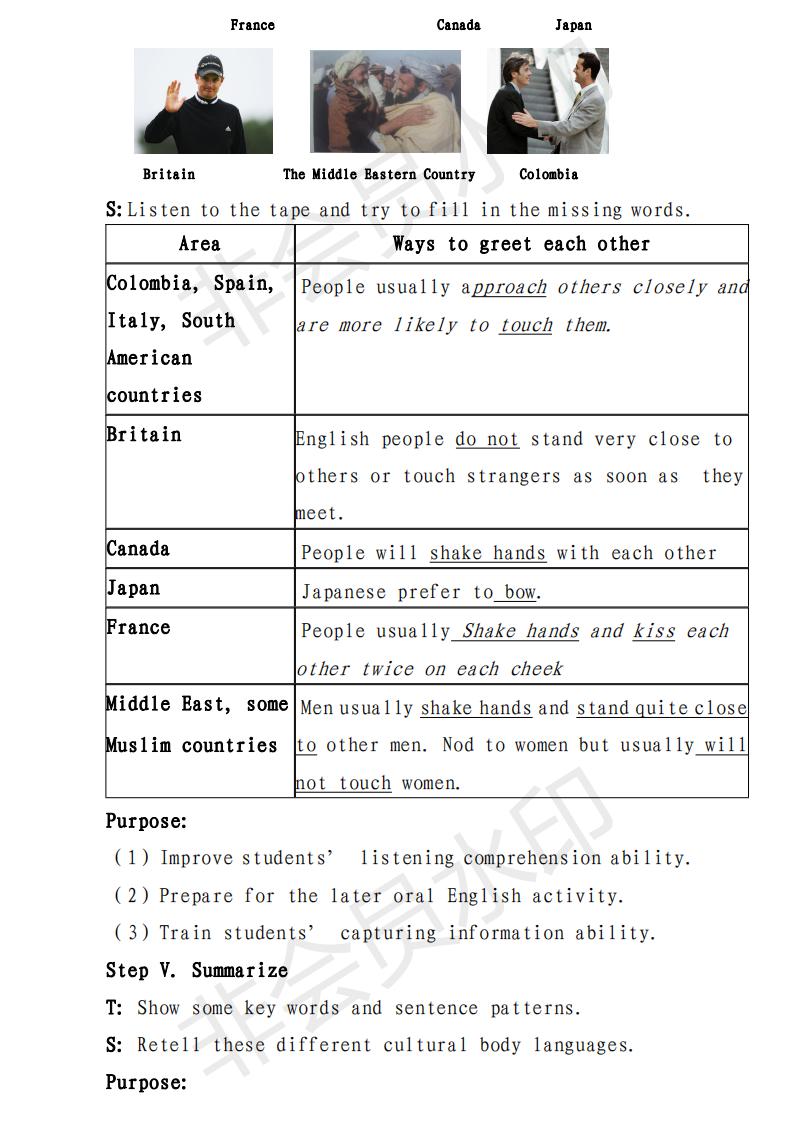 France Canada Japan

Britain The Middle Eastern Country Colombia

S: Listen to the tape and try to fill in the missing words.

| Area | Ways to greet each other |
|---|---|
| Colombia, Spain, Italy, South American countries | People usually approach others closely and are more likely to touch them. |
| Britain | English people do not stand very close to others or touch strangers as soon as they meet. |
| Canada | People will shake hands with each other |
| Japan | Japanese prefer to bow. |
| France | People usually Shake hands and kiss each other twice on each cheek |
| Middle East, some Muslim countries | Men usually shake hands and stand quite close to other men. Nod to women but usually will not touch women. |

Purpose:

(1) Improve students' listening comprehension ability.

(2) Prepare for the later oral English activity.

(3) Train students' capturing information ability.

Step V. Summarize

T: Show some key words and sentence patterns.

S: Retell these different cultural body languages.

Purpose:

非会员水印